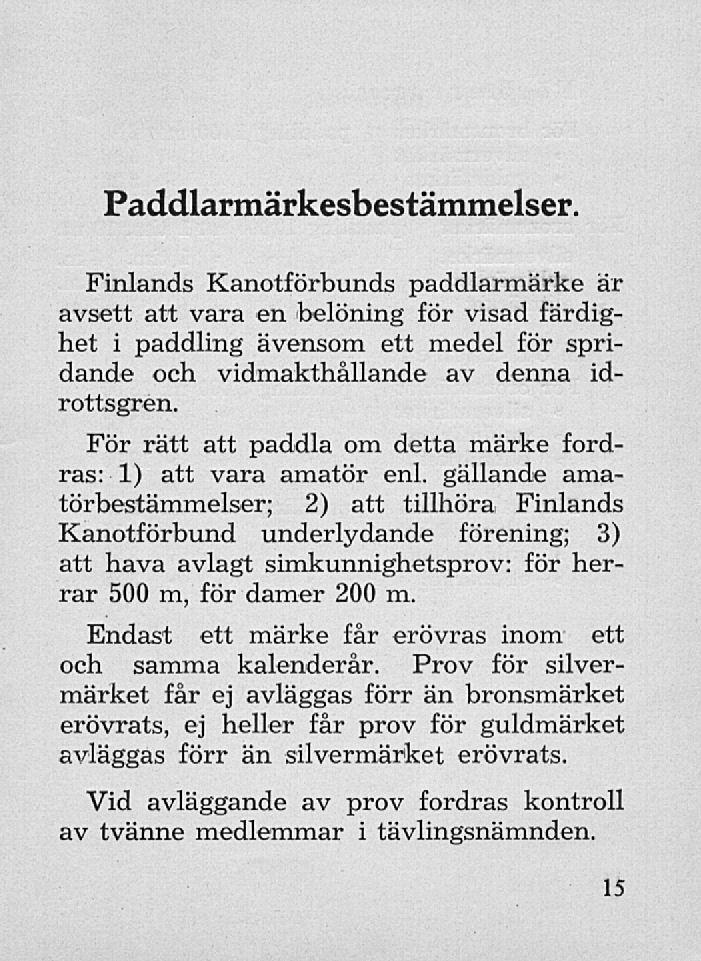 Paddlarmärkesbestämmelser.

Finlands Kanotförbunds paddlarmärke är avsett att vara en belöning för visad färdighet i paddling ävensom ett medel för spridande och vidmakthållande av denna idrottsgren.

För rätt att paddla om detta märke fordras: 1) att vara amatör enl. gällande amatörbestämmelser; 2) att tillhöra Finlands Kanotförbund underlydande förening; 3) att hava avlagt simkunnighetsprov: för herrar 500 m, för damer 200 m.

Endast ett märke får erövras inom ett och samma kalenderår. Prov för silvermärket får ej avläggas förr än bronsmärket erövrats, ej heller får prov för guldmärket avläggas förr än silvermärket erövrats.

Vid avläggande av prov fordras kontroll av tvänne medlemmar i tävlingsnämnden.

15